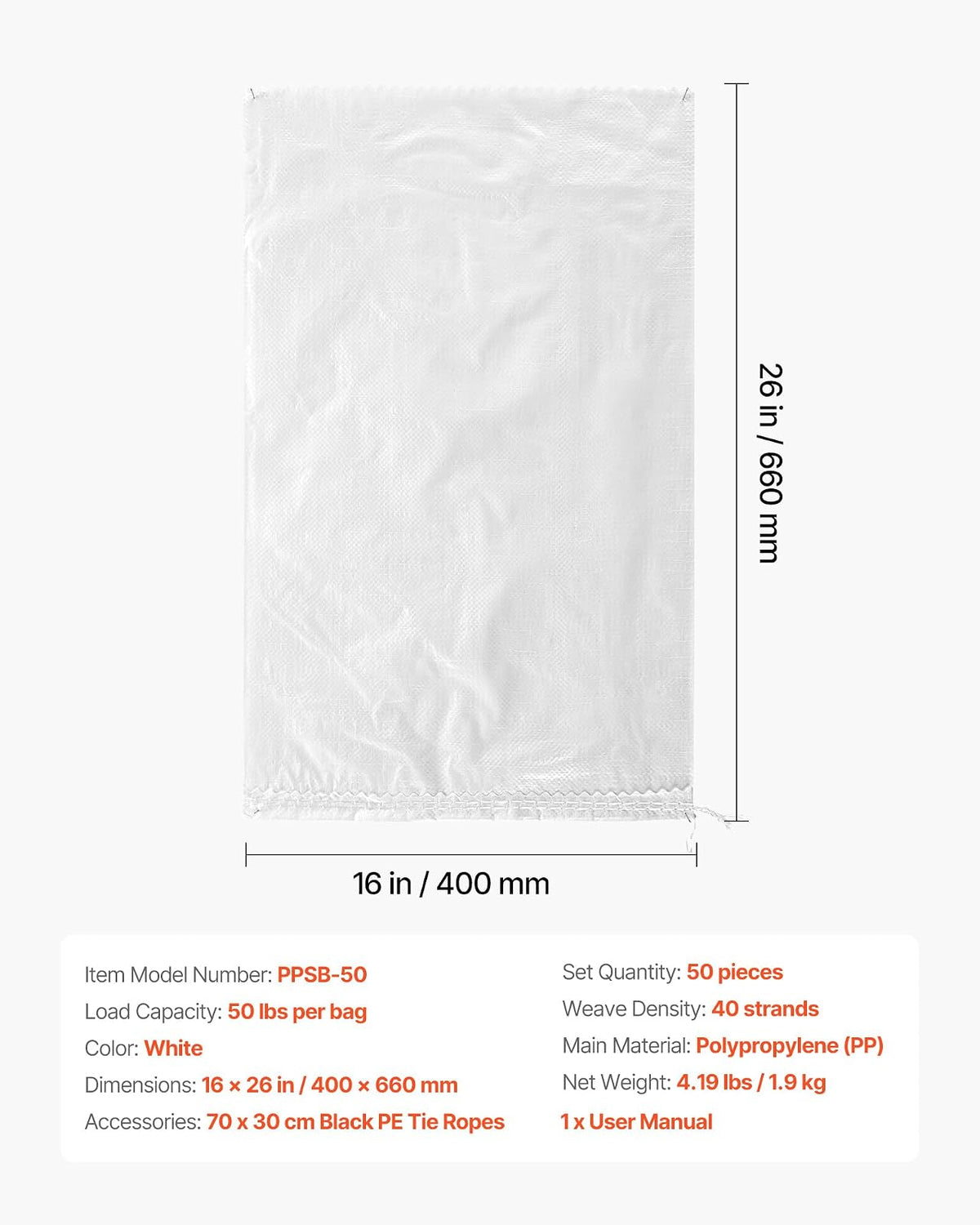 26 in / 660 mm

16 in / 400 mm

Item Model Number: PPSB-50
Load Capacity: 50 lbs per bag
Color: White
Dimensions: 16 × 26 in / 400 × 660 mm
Accessories: 70 x 30 cm Black PE Tie Ropes

Set Quantity: 50 pieces
Weave Density: 40 strands
Main Material: Polypropylene (PP)
Net Weight: 4.19 lbs / 1.9 kg
1 x User Manual